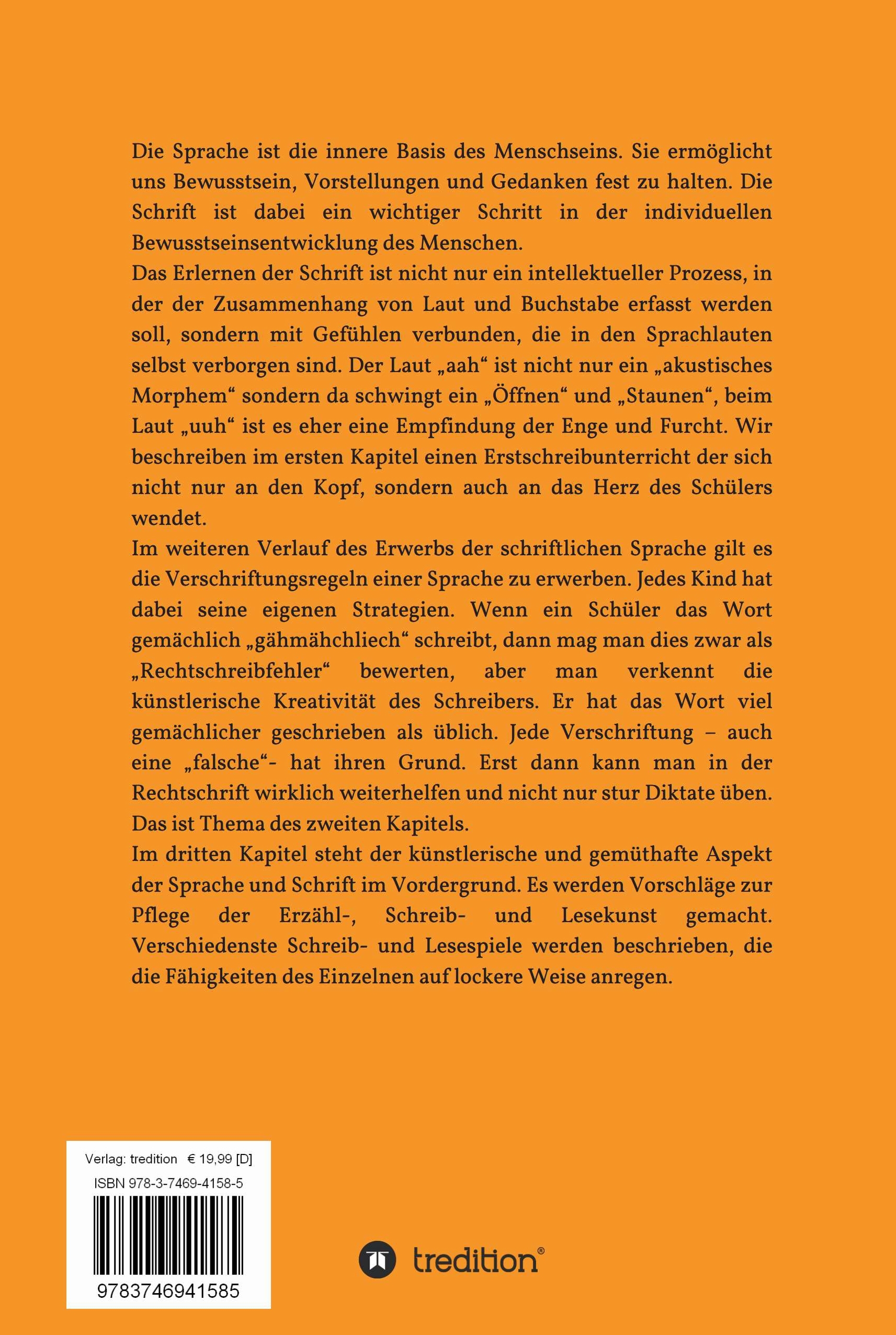 Die Sprache ist die innere Basis des Menschseins. Sie ermöglicht uns Bewusstsein, Vorstellungen und Gedanken fest zu halten. Die Schrift ist dabei ein wichtiger Schritt in der individuellen Bewusstseinsentwicklung des Menschen.
Das Erlernen der Schrift ist nicht nur ein intellektueller Prozess, in der der Zusammenhang von Laut und Buchstabe erfasst werden soll, sondern mit Gefühlen verbunden, die in den Sprachlauten selbst verborgen sind. Der Laut „aah“ ist nicht nur ein „akustisches Morphem“ sondern da schwingt ein „Öffnen“ und „Staunen“, beim Laut „uuh“ ist es eher eine Empfindung der Enge und Furcht. Wir beschreiben im ersten Kapitel einen Erstschreibunterricht der sich nicht nur an den Kopf, sondern auch an das Herz des Schülers wendet.
Im weiteren Verlauf des Erwerbs der schriftlichen Sprache gilt es die Verschriftungsregeln einer Sprache zu erwerben. Jedes Kind hat dabei seine eigenen Strategien. Wenn ein Schüler das Wort gemächlich „gähmähchliech“ schreibt, dann mag man dies zwar als „Rechtschreibfehler“ bewerten, aber man verkennt die künstlerische Kreativität des Schreibers. Er hat das Wort viel gemächlicher geschrieben als üblich. Jede Verschriftung – auch eine „falsche“- hat ihren Grund. Erst dann kann man in der Rechtschrift wirklich weiterhelfen und nicht nur stur Diktate üben. Das ist Thema des zweiten Kapitels.
Im dritten Kapitel steht der künstlerische und gemüthafte Aspekt der Sprache und Schrift im Vordergrund. Es werden Vorschläge zur Pflege der Erzähl-, Schreib- und Lesekunst gemacht. Verschiedenste Schreib- und Lesespiele werden beschrieben, die die Fähigkeiten des Einzelnen auf lockere Weise anregen.

Verlag: tredition € 19,99 [D]
ISBN 978-3-7469-4158-5
9783746941585

tredition®